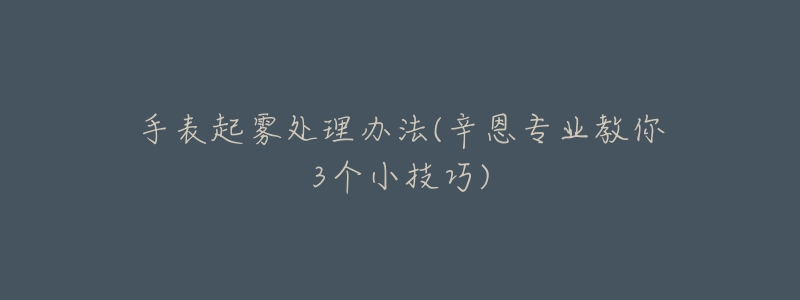 手表起雾处理办法(辛恩专业教你3个小技巧)